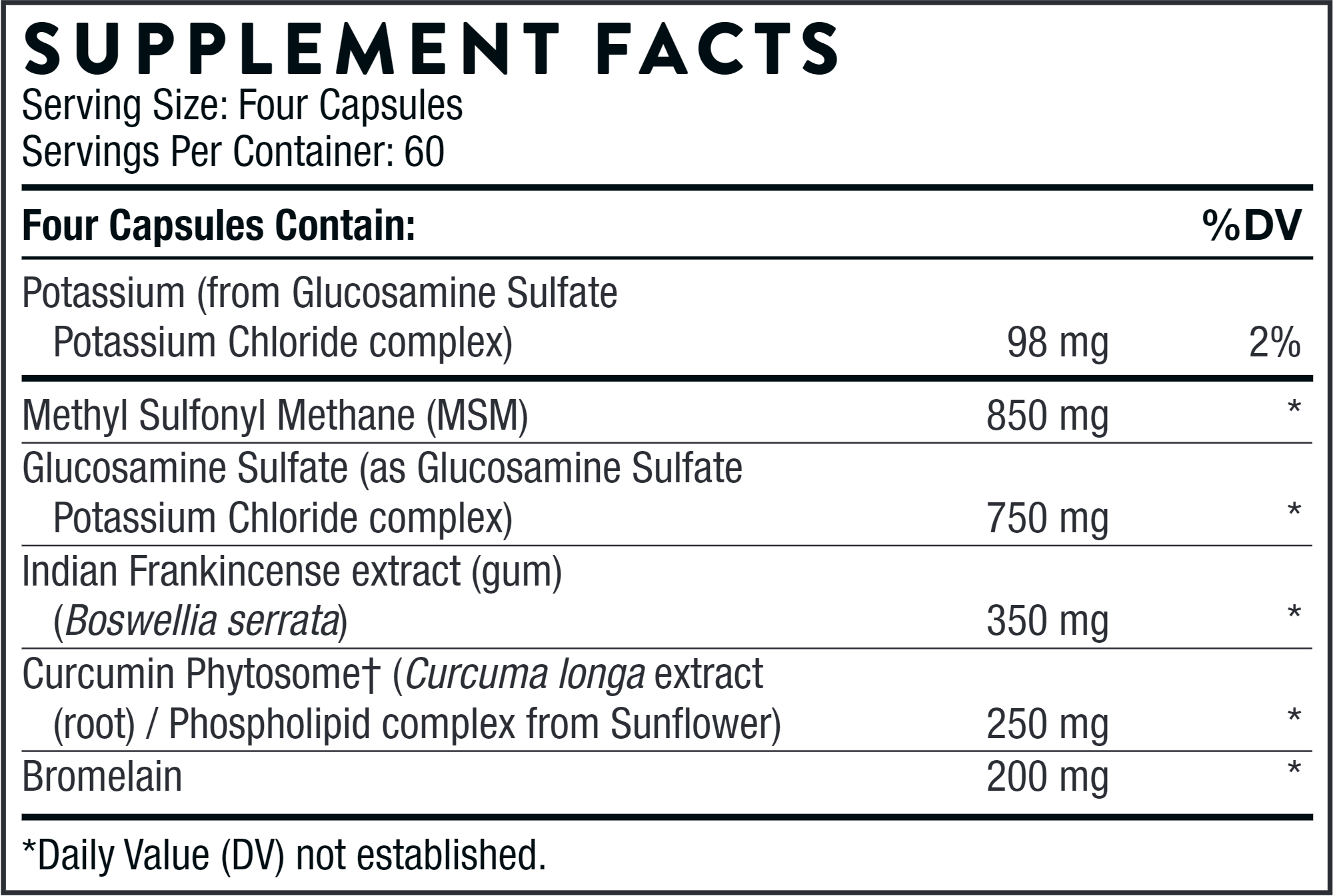 SUPPLEMENT FACTS
Serving Size: Four Capsules
Servings Per Container: 60

| Four Capsules Contain: | | %DV |
|---|---|---|
| Potassium (from Glucosamine Sulfate Potassium Chloride complex) | 98 mg | 2% |
| Methyl Sulfonyl Methane (MSM) | 850 mg | * |
| Glucosamine Sulfate (as Glucosamine Sulfate Potassium Chloride complex) | 750 mg | * |
| Indian Frankincense extract (gum) (Boswellia serrata) | 350 mg | * |
| Curcumin Phytosome† (Curcuma longa extract (root) / Phospholipid complex from Sunflower) | 250 mg | * |
| Bromelain | 200 mg | * |

*Daily Value (DV) not established.